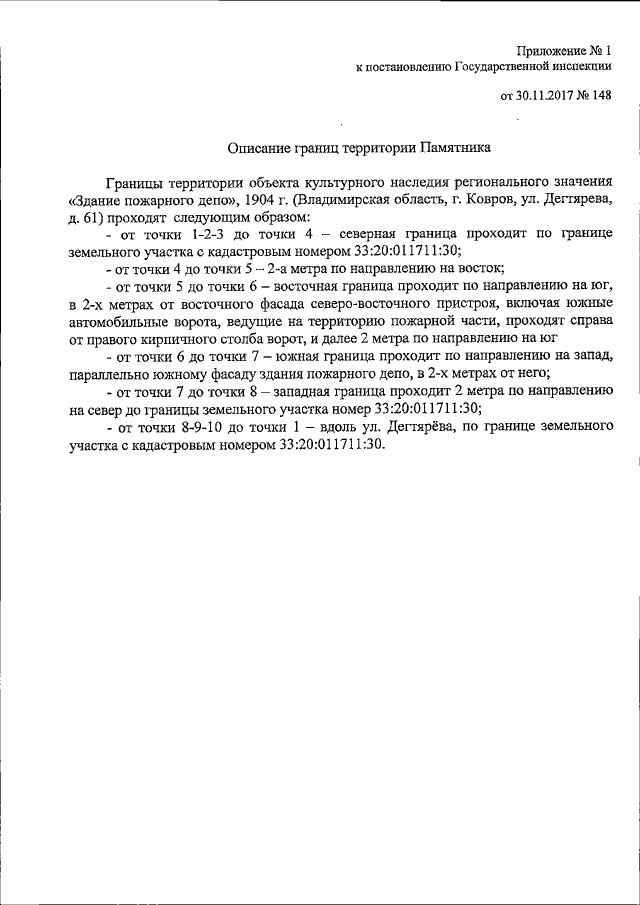 Приложение № 1
к постановлению Государственной инспекции

от 30.11.2017 № 148

Описание границ территории Памятника

Границы территории объекта культурного наследия регионального значения «Здание пожарного депо», 1904 г. (Владимирская область, г. Ковров, ул. Дегтярева, д. 61) проходят следующим образом:

- от точки 1-2-3 до точки 4 – северная граница проходит по границе земельного участка с кадастровым номером 33:20:011711:30;

- от точки 4 до точки 5 – 2-а метра по направлению на восток;

- от точки 5 до точки 6 – восточная граница проходит по направлению на юг, в 2-х метрах от восточного фасада северо-восточного пристроя, включая южные автомобильные ворота, ведущие на территорию пожарной части, проходят справа от правого кирпичного столба ворот, и далее 2 метра по направлению на юг

- от точки 6 до точки 7 – южная граница проходит по направлению на запад, параллельно южному фасаду здания пожарного депо, в 2-х метрах от него;

- от точки 7 до точки 8 – западная граница проходит 2 метра по направлению на север до границы земельного участка номер 33:20:011711:30;

- от точки 8-9-10 до точки 1 – вдоль ул. Дегтярёва, по границе земельного участка с кадастровым номером 33:20:011711:30.